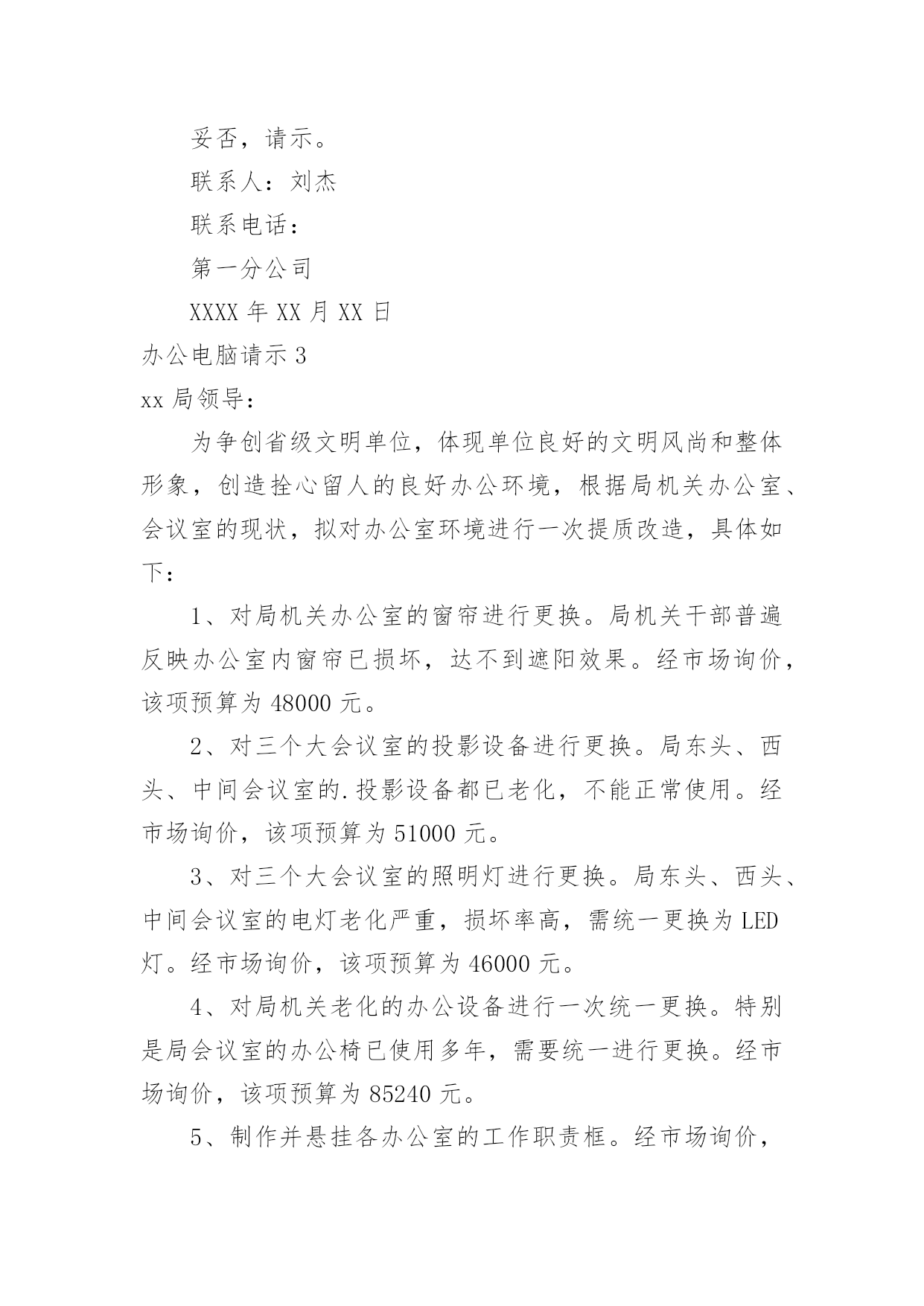 妥否，请示。

联系人：刘杰

联系电话：

第一分公司

XXXX 年 XX 月 XX 日

办公电脑请示 3

xx 局领导：

为争创省级文明单位，体现单位良好的文明风尚和整体形象，创造拴心留人的良好办公环境，根据局机关办公室、会议室的现状，拟对办公室环境进行一次提质改造，具体如下：

1、对局机关办公室的窗帘进行更换。局机关干部普遍反映办公室内窗帘已损坏，达不到遮阳效果。经市场询价，该项预算为 48000 元。

2、对三个大会议室的投影设备进行更换。局东头、西头、中间会议室的.投影设备都已老化，不能正常使用。经市场询价，该项预算为 51000 元。

3、对三个大会议室的照明灯进行更换。局东头、西头、中间会议室的电灯老化严重，损坏率高，需统一更换为 LED 灯。经市场询价，该项预算为 46000 元。

4、对局机关老化的办公设备进行一次统一更换。特别是局会议室的办公椅已使用多年，需要统一进行更换。经市场询价，该项预算为 85240 元。

5、制作并悬挂各办公室的工作职责框。经市场询价，